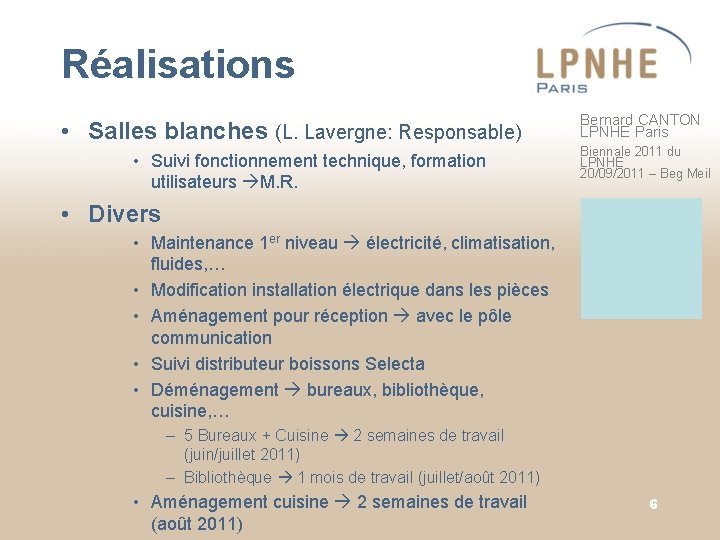 Réalisations

LPNHE
PARIS

Bernard CANTON
LPNHE Paris

Biennale 2011 du LPNHE
20/09/2011 – Beg Meil

• Salles blanches (L. Lavergne: Responsable)
  • Suivi fonctionnement technique, formation utilisateurs →M.R.

• Divers
  • Maintenance 1$^{er}$ niveau → électricité, climatisation, fluides,…
  • Modification installation électrique dans les pièces
  • Aménagement pour réception → avec le pôle communication
  • Suivi distributeur boissons Selecta
  • Déménagement → bureaux, bibliothèque, cuisine,…
    – 5 Bureaux + Cuisine → 2 semaines de travail (juin/juillet 2011)
    – Bibliothèque → 1 mois de travail (juillet/août 2011)
  • Aménagement cuisine → 2 semaines de travail (août 2011)

6